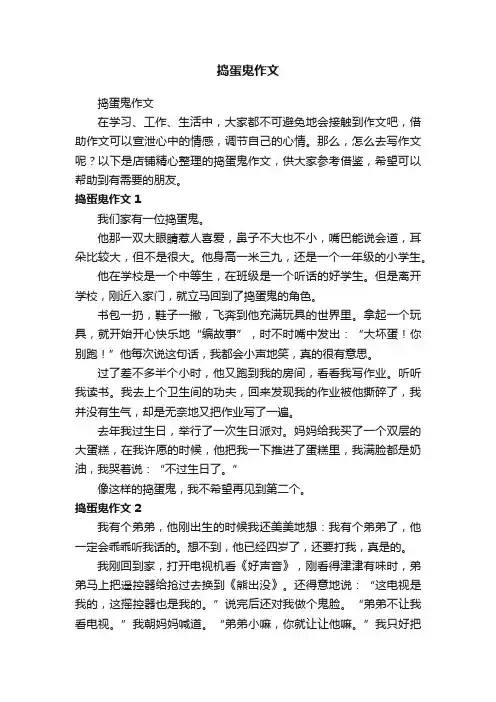 捣蛋鬼作文

捣蛋鬼作文

在学习、工作、生活中，大家都不可避免地会接触到作文吧，借助作文可以宣泄心中的情感，调节自己的心情。那么，怎么去写作文呢？以下是店铺精心整理的捣蛋鬼作文，供大家参考借鉴，希望可以帮助到有需要的朋友。

捣蛋鬼作文 1

我们家有一位捣蛋鬼。

他那一双大眼睛惹人喜爱，鼻子不大也不小，嘴巴能说会道，耳朵比较大，但不是很大。他身高一米三九，还是一个一年级的小学生。

他在学校是一个中等生，在班级是一个听话的好学生。但是离开学校，刚近入家门，就立马回到了捣蛋鬼的角色。

书包一扔，鞋子一撇，飞奔到他充满玩具的世界里。拿起一个玩具，就开始开心快乐地“编故事”，时不时嘴中发出：“大坏蛋！你别跑！”他每次说这句话，我都会小声地笑，真的很有意思。

过了差不多半个小时，他又跑到我的房间，看看我写作业。听听我读书。我去上个卫生间的功夫，回来发现我的作业被他撕碎了，我并没有生气，却是无奈地又把作业写了一遍。

去年我过生日，举行了一次生日派对。妈妈给我买了一个双层的大蛋糕，在我许愿的时候，他把我一下推进了蛋糕里，我满脸都是奶油，我哭着说：“不过生日了。”

像这样的捣蛋鬼，我不希望再见到第二个。

捣蛋鬼作文 2

我有个弟弟，他刚出生的时候我还美美地想：我有个弟弟了，他一定会乖乖听我话的。想不到，他已经四岁了，还要打我，真是的。

我刚回到家，打开电视机看《好声音》，刚看得津津有味时，弟弟马上把遥控器给抢过去换到《熊出没》。还得意地说：“这电视是我的，这摇控器也是我的。”说完后还对我做个鬼脸。“弟弟不让我看电视。”我朝妈妈喊道。“弟弟小嘛，你就让让他嘛。”我只好把